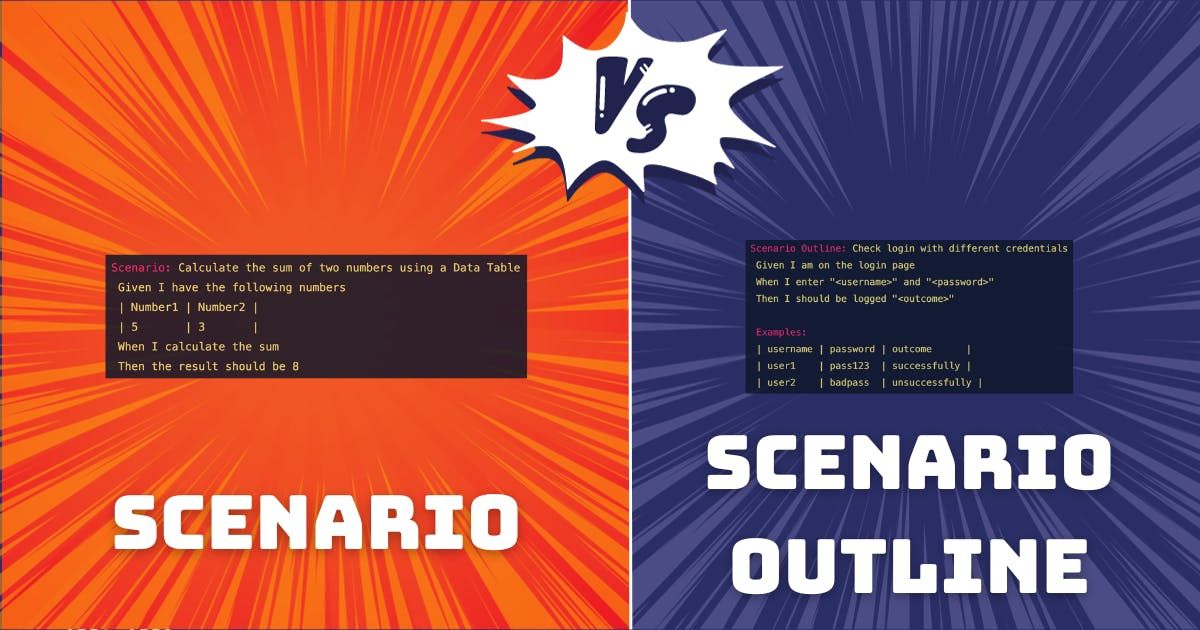 VS

Scenario: Calculate the sum of two numbers using a Data Table
Given I have the following numbers
| Number1 | Number2 |
| 5 | 3 |
When I calculate the sum
Then the result should be 8

SCENARIO

Scenario Outline: Check login with different credentials
Given I am on the login page
When I enter "<username>" and "<password>"
Then I should be logged "<outcome>"

Examples:
| username | password | outcome |
| user1 | pass123 | successfully |
| user2 | badpass | unsuccessfully |

SCENARIO OUTLINE